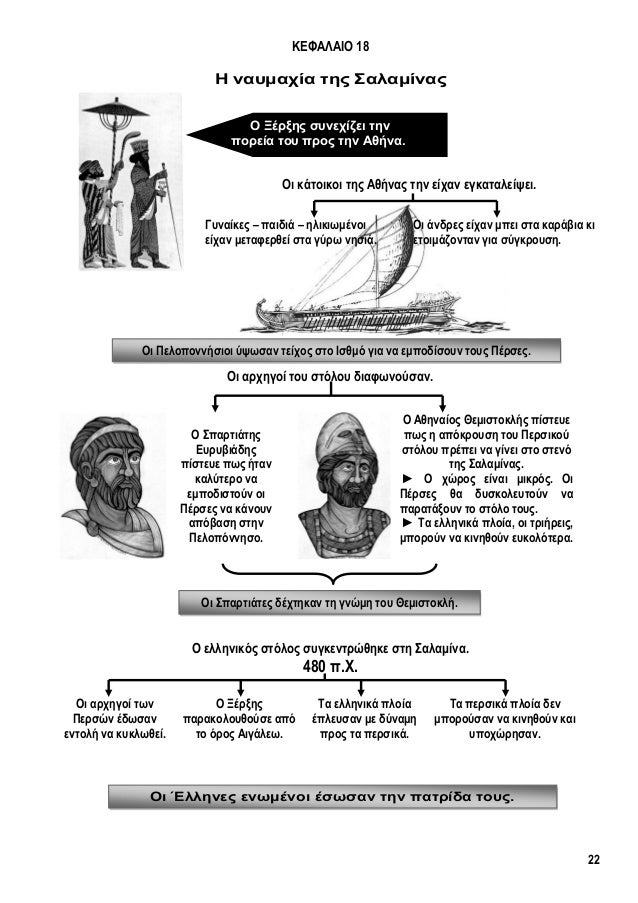 ΚΕΦΑΛΑΙΟ 18

Η ναυμαχία της Σαλαμίνας

Ο Ξέρξης συνεχίζει την πορεία του προς την Αθήνα.

Οι κάτοικοι της Αθήνας την είχαν εγκαταλείψει.

Γυναίκες – παιδιά – ηλικιωμένοι είχαν μεταφερθεί στα γύρω νησιά.

Οι άνδρες είχαν μπει στα καράβια κι ετοιμάζονταν για σύγκρουση.

Οι Πελοποννήσιοι ύψωσαν τείχος στο Ισθμό για να εμποδίσουν τους Πέρσες.

Οι αρχηγοί του στόλου διαφωνούσαν.

Ο Σπαρτιάτης Ευρυβιάδης πίστευε πως ήταν καλύτερο να εμποδιστούν οι Πέρσες να κάνουν απόβαση στην Πελοπόννησο.

Ο Αθηναίος Θεμιστοκλής πίστευε πως η απόκρουση του Περσικού στόλου πρέπει να γίνει στο στενό της Σαλαμίνας.
► Ο χώρος είναι μικρός. Οι Πέρσες θα δυσκολευτούν να παρατάξουν το στόλο τους.
► Τα ελληνικά πλοία, οι τριήρεις, μπορούν να κινηθούν ευκολότερα.

Οι Σπαρτιάτες δέχτηκαν τη γνώμη του Θεμιστοκλή.

Ο ελληνικός στόλος συγκεντρώθηκε στη Σαλαμίνα.
480 π.Χ.

Οι αρχηγοί των Περσών έδωσαν εντολή να κυκλωθεί.

Ο Ξέρξης παρακολουθούσε από το όρος Αιγάλεω.

Τα ελληνικά πλοία έπλευσαν με δύναμη προς τα περσικά.

Τα περσικά πλοία δεν μπορούσαν να κινηθούν και υποχώρησαν.

Οι Έλληνες ενωμένοι έσωσαν την πατρίδα τους.

22